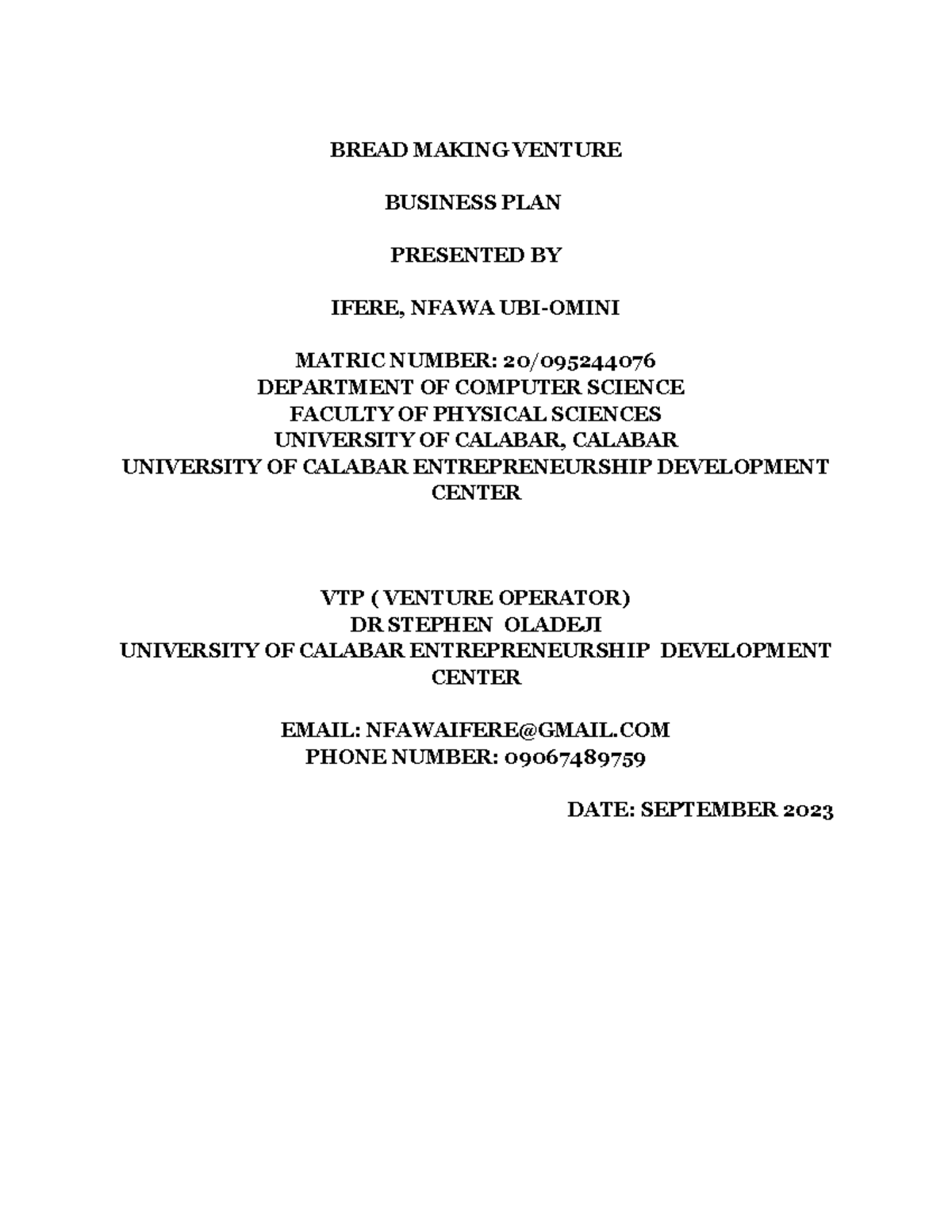 BREAD MAKING VENTURE

BUSINESS PLAN

PRESENTED BY

IFERE, NFAWA UBI-OMINI

MATRIC NUMBER: 20/095244076
DEPARTMENT OF COMPUTER SCIENCE
FACULTY OF PHYSICAL SCIENCES
UNIVERSITY OF CALABAR, CALABAR
UNIVERSITY OF CALABAR ENTREPRENEURSHIP DEVELOPMENT CENTER

VTP ( VENTURE OPERATOR)
DR STEPHEN OLADEJI
UNIVERSITY OF CALABAR ENTREPRENEURSHIP DEVELOPMENT CENTER

EMAIL: NFAWAIFERE@GMAIL.COM
PHONE NUMBER: 09067489759

DATE: SEPTEMBER 2023